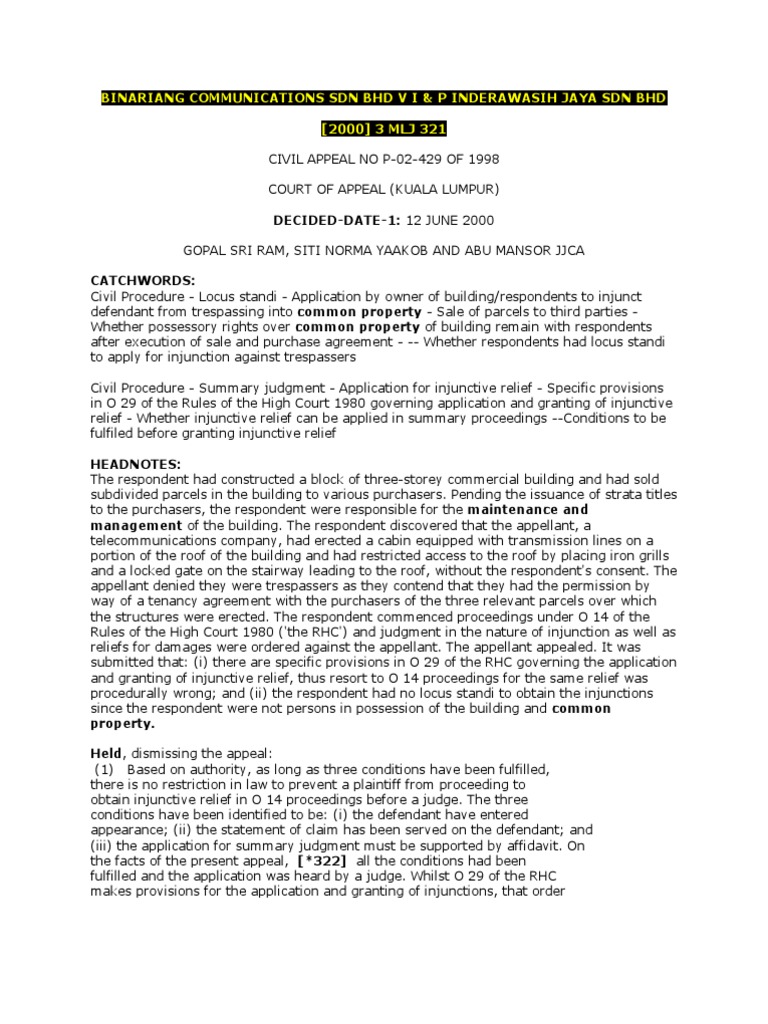 BINARIANG COMMUNICATIONS SDN BHD V I & P INDERAWASIH JAYA SDN BHD

[2000] 3 MLJ 321

CIVIL APPEAL NO P-02-429 OF 1998

COURT OF APPEAL (KUALA LUMPUR)

DECIDED-DATE-1: 12 JUNE 2000

GOPAL SRI RAM, SITI NORMA YAAKOB AND ABU MANSOR JJCA

CATCHWORDS:
Civil Procedure - Locus standi - Application by owner of building/respondents to injunct defendant from trespassing into common property - Sale of parcels to third parties - Whether possessory rights over common property of building remain with respondents after execution of sale and purchase agreement - -- Whether respondents had locus standi to apply for injunction against trespassers

Civil Procedure - Summary judgment - Application for injunctive relief - Specific provisions in O 29 of the Rules of the High Court 1980 governing application and granting of injunctive relief - Whether injunctive relief can be applied in summary proceedings --Conditions to be fulfiled before granting injunctive relief

HEADNOTES:
The respondent had constructed a block of three-storey commercial building and had sold subdivided parcels in the building to various purchasers. Pending the issuance of strata titles to the purchasers, the respondent were responsible for the maintenance and management of the building. The respondent discovered that the appellant, a telecommunications company, had erected a cabin equipped with transmission lines on a portion of the roof of the building and had restricted access to the roof by placing iron grills and a locked gate on the stairway leading to the roof, without the respondent's consent. The appellant denied they were trespassers as they contend that they had the permission by way of a tenancy agreement with the purchasers of the three relevant parcels over which the structures were erected. The respondent commenced proceedings under O 14 of the Rules of the High Court 1980 ('the RHC') and judgment in the nature of injunction as well as reliefs for damages were ordered against the appellant. The appellant appealed. It was submitted that: (i) there are specific provisions in O 29 of the RHC governing the application and granting of injunctive relief, thus resort to O 14 proceedings for the same relief was procedurally wrong; and (ii) the respondent had no locus standi to obtain the injunctions since the respondent were not persons in possession of the building and common property.

Held, dismissing the appeal:
(1) Based on authority, as long as three conditions have been fulfilled, there is no restriction in law to prevent a plaintiff from proceeding to obtain injunctive relief in O 14 proceedings before a judge. The three conditions have been identified to be: (i) the defendant have entered appearance; (ii) the statement of claim has been served on the defendant; and (iii) the application for summary judgment must be supported by affidavit. On the facts of the present appeal, [*322] all the conditions had been fulfilled and the application was heard by a judge. Whilst O 29 of the RHC makes provisions for the application and granting of injunctions, that order